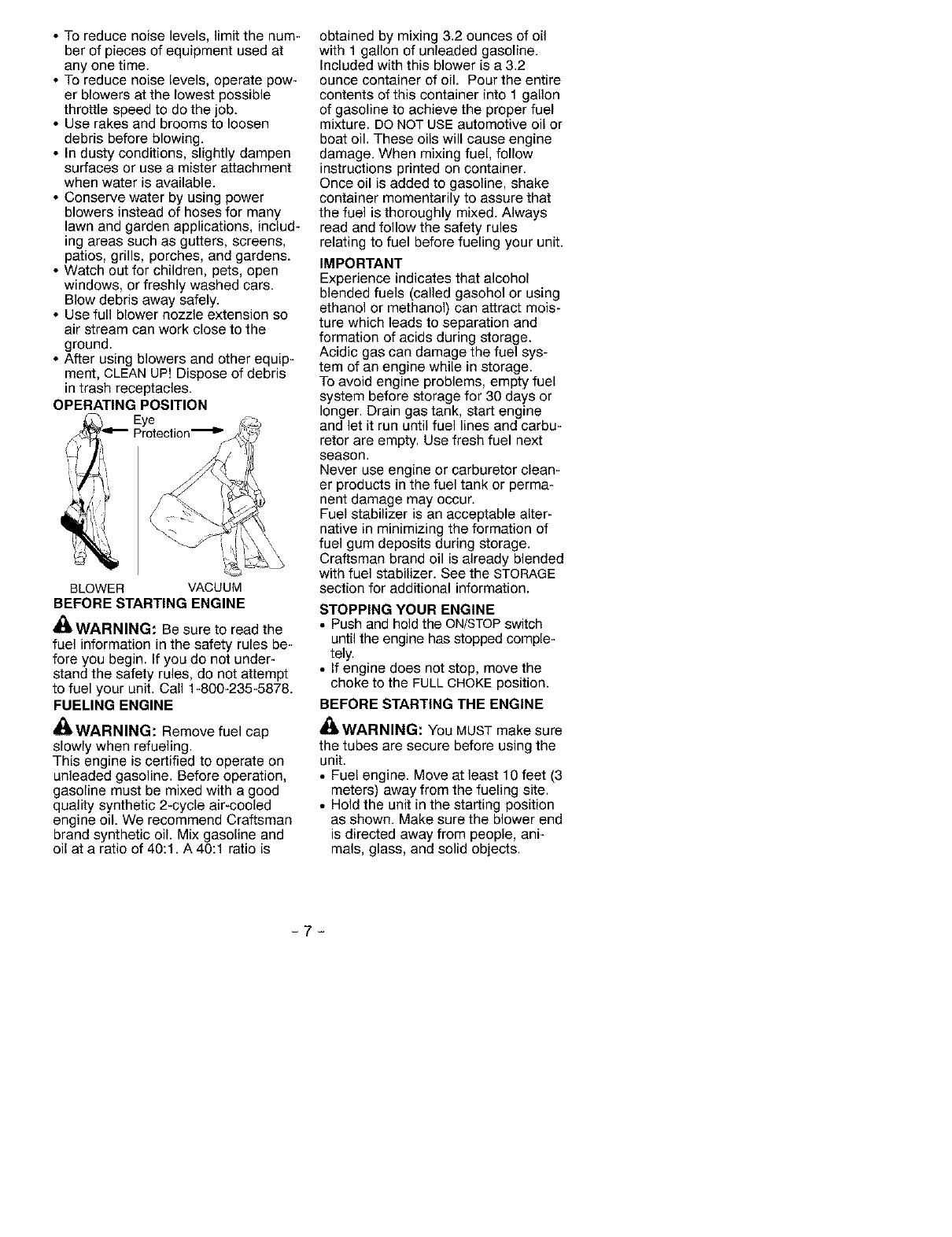 • To reduce noise levels, limit the number of pieces of equipment used at any one time.
• To reduce noise levels, operate power blowers at the lowest possible throttle speed to do the job.
• Use rakes and brooms to loosen debris before blowing.
• In dusty conditions, slightly dampen surfaces or use a mister attachment when water is available.
• Conserve water by using power blowers instead of hoses for many lawn and garden applications, including areas such as gutters, screens, patios, grills, porches, and gardens.
• Watch out for children, pets, open windows, or freshly washed cars. Blow debris away safely.
• Use full blower nozzle extension so air stream can work close to the ground.
• After using blowers and other equipment, CLEAN UP! Dispose of debris in trash receptacles.

OPERATING POSITION

Eye Protection

BLOWER VACUUM

BEFORE STARTING ENGINE

WARNING: Be sure to read the fuel information in the safety rules before you begin. If you do not understand the safety rules, do not attempt to fuel your unit. Call 1-800-235-5878.

FUELING ENGINE

WARNING: Remove fuel cap slowly when refueling.

This engine is certified to operate on unleaded gasoline. Before operation, gasoline must be mixed with a good quality synthetic 2-cycle air-cooled engine oil. We recommend Craftsman brand synthetic oil. Mix gasoline and oil at a ratio of 40:1. A 40:1 ratio is obtained by mixing 3.2 ounces of oil with 1 gallon of unleaded gasoline. Included with this blower is a 3.2 ounce container of oil. Pour the entire contents of this container into 1 gallon of gasoline to achieve the proper fuel mixture. DO NOT USE automotive oil or boat oil. These oils will cause engine damage. When mixing fuel, follow instructions printed on container. Once oil is added to gasoline, shake container momentarily to assure that the fuel is thoroughly mixed. Always read and follow the safety rules relating to fuel before fueling your unit.

IMPORTANT

Experience indicates that alcohol blended fuels (called gasohol or using ethanol or methanol) can attract moisture which leads to separation and formation of acids during storage. Acidic gas can damage the fuel system of an engine while in storage.
To avoid engine problems, empty fuel system before storage for 30 days or longer. Drain gas tank, start engine and let it run until fuel lines and carburetor are empty. Use fresh fuel next season.
Never use engine or carburetor cleaner products in the fuel tank or permanent damage may occur.
Fuel stabilizer is an acceptable alternative in minimizing the formation of fuel gum deposits during storage. Craftsman brand oil is already blended with fuel stabilizer. See the STORAGE section for additional information.

STOPPING YOUR ENGINE
• Push and hold the ON/STOP switch until the engine has stopped completely.
• If engine does not stop, move the choke to the FULL CHOKE position.

BEFORE STARTING THE ENGINE

WARNING: You MUST make sure the tubes are secure before using the unit.
• Fuel engine. Move at least 10 feet (3 meters) away from the fueling site.
• Hold the unit in the starting position as shown. Make sure the blower end is directed away from people, animals, glass, and solid objects.

- 7 -